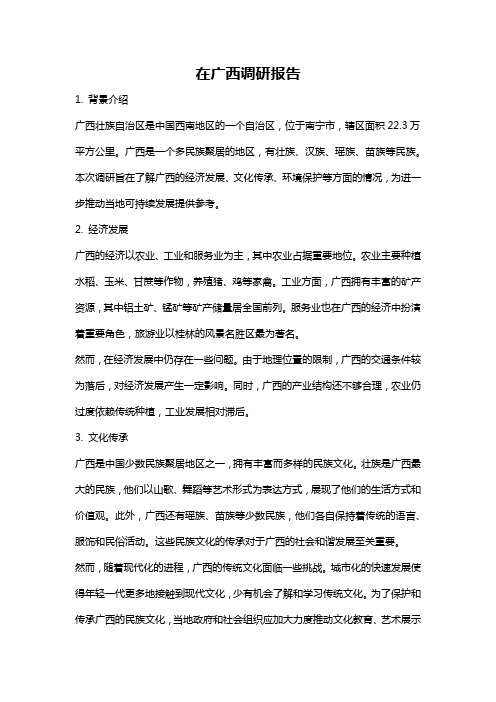 在广西调研报告

1. 背景介绍

广西壮族自治区是中国西南地区的一个自治区，位于南宁市，辖区面积 22.3 万平方公里。广西是一个多民族聚居的地区，有壮族、汉族、瑶族、苗族等民族。本次调研旨在了解广西的经济发展、文化传承、环境保护等方面的情况，为进一步推动当地可持续发展提供参考。

2. 经济发展

广西的经济以农业、工业和服务业为主，其中农业占据重要地位。农业主要种植水稻、玉米、甘蔗等作物，养殖猪、鸡等家禽。工业方面，广西拥有丰富的矿产资源，其中铝土矿、锰矿等矿产储量居全国前列。服务业也在广西的经济中扮演着重要角色，旅游业以桂林的风景名胜区最为著名。

然而，在经济发展中仍存在一些问题。由于地理位置的限制，广西的交通条件较为落后，对经济发展产生一定影响。同时，广西的产业结构还不够合理，农业仍过度依赖传统种植，工业发展相对滞后。

3. 文化传承

广西是中国少数民族聚居地区之一，拥有丰富而多样的民族文化。壮族是广西最大的民族，他们以山歌、舞蹈等艺术形式为表达方式，展现了他们的生活方式和价值观。此外，广西还有瑶族、苗族等少数民族，他们各自保持着传统的语言、服饰和民俗活动。这些民族文化的传承对于广西的社会和谐发展至关重要。

然而，随着现代化的进程，广西的传统文化面临一些挑战。城市化的快速发展使得年轻一代更多地接触到现代文化，少有机会了解和学习传统文化。为了保护和传承广西的民族文化，当地政府和社会组织应加大力度推动文化教育、艺术展示